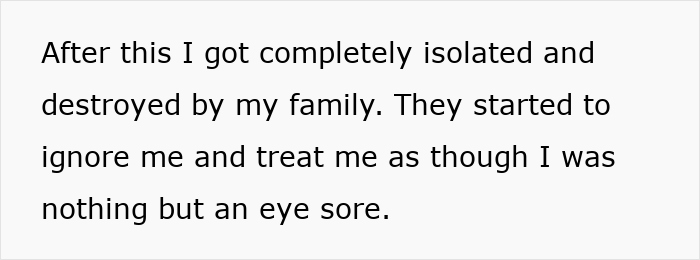 After this I got completely isolated and destroyed by my family. They started to ignore me and treat me as though I was nothing but an eye sore.